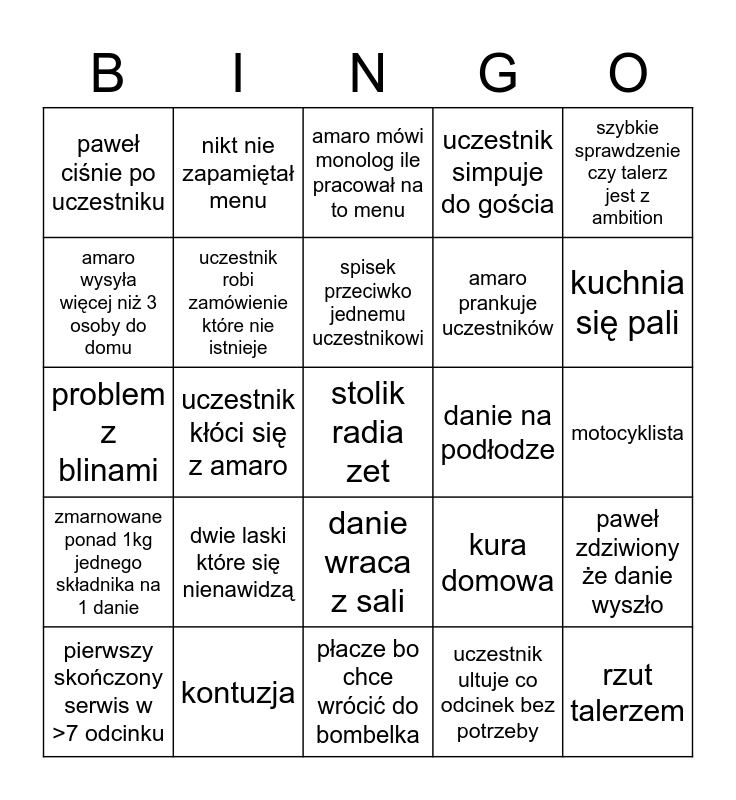 | B | I | N | G | O |
|---|---|---|---|---|
| paweł ciśnie po uczestniku | nikt nie zapamiętał menu | amaro mówi monolog ile pracował na to menu | uczestnik simpuje do gościa | szybkie sprawdzenie czy talerz jest z ambition |
| amaro wysyła więcej niż 3 osoby do domu | uczestnik robi zamówienie które nie istnieje | spisek przeciwko jednemu uczestnikowi | amaro prankuje uczestników | kuchnia się pali |
| problem z blinami | uczestnik kłóci się z amaro | stolik radia zet | danie na podłodze | motocyklista |
| zmarnowane ponad 1kg jednego składnika na 1 danie | dwie laski które się nienawidzą | danie wraca z sali | kura domowa | paweł zdziwiony że danie wyszło |
| pierwszy skończony serwis w >7 odcinku | kontuzja | płacze bo chce wrócić do bombelka | uczestnik ultuje co odcinek bez potrzeby | rzut talerzem |